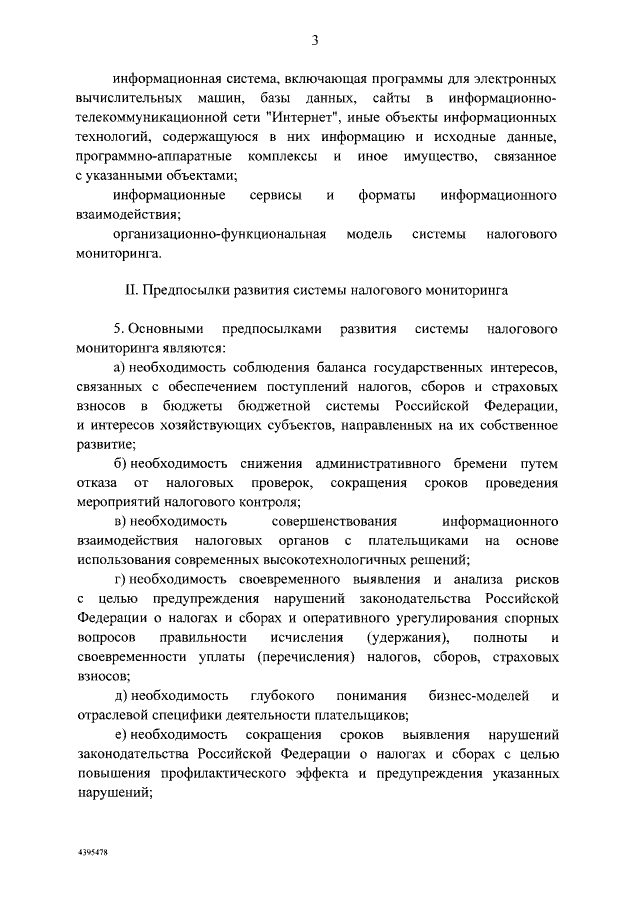 3

информационная система, включающая программы для электронных вычислительных машин, базы данных, сайты в информационно-телекоммуникационной сети "Интернет", иные объекты информационных технологий, содержащуюся в них информацию и исходные данные, программно-аппаратные комплексы и иное имущество, связанное с указанными объектами;

информационные сервисы и форматы информационного взаимодействия;

организационно-функциональная модель системы налогового мониторинга.

II. Предпосылки развития системы налогового мониторинга

5. Основными предпосылками развития системы налогового мониторинга являются:

а) необходимость соблюдения баланса государственных интересов, связанных с обеспечением поступлений налогов, сборов и страховых взносов в бюджеты бюджетной системы Российской Федерации, и интересов хозяйствующих субъектов, направленных на их собственное развитие;

б) необходимость снижения административного бремени путем отказа от налоговых проверок, сокращения сроков проведения мероприятий налогового контроля;

в) необходимость совершенствования информационного взаимодействия налоговых органов с плательщиками на основе использования современных высокотехнологичных решений;

г) необходимость своевременного выявления и анализа рисков с целью предупреждения нарушений законодательства Российской Федерации о налогах и сборах и оперативного урегулирования спорных вопросов правильности исчисления (удержания), полноты и своевременности уплаты (перечисления) налогов, сборов, страховых взносов;

д) необходимость глубокого понимания бизнес-моделей и отраслевой специфики деятельности плательщиков;

е) необходимость сокращения сроков выявления нарушений законодательства Российской Федерации о налогах и сборах с целью повышения профилактического эффекта и предупреждения указанных нарушений;

4395478